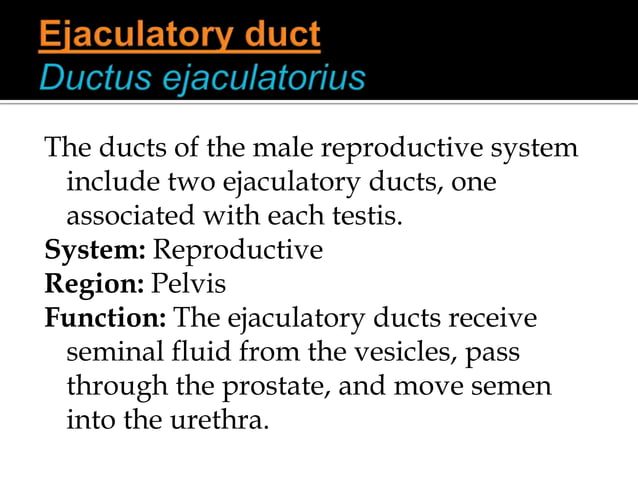 Ejaculatory duct
Ductus ejaculatorius

The ducts of the male reproductive system include two ejaculatory ducts, one associated with each testis.
System: Reproductive
Region: Pelvis
Function: The ejaculatory ducts receive seminal fluid from the vesicles, pass through the prostate, and move semen into the urethra.